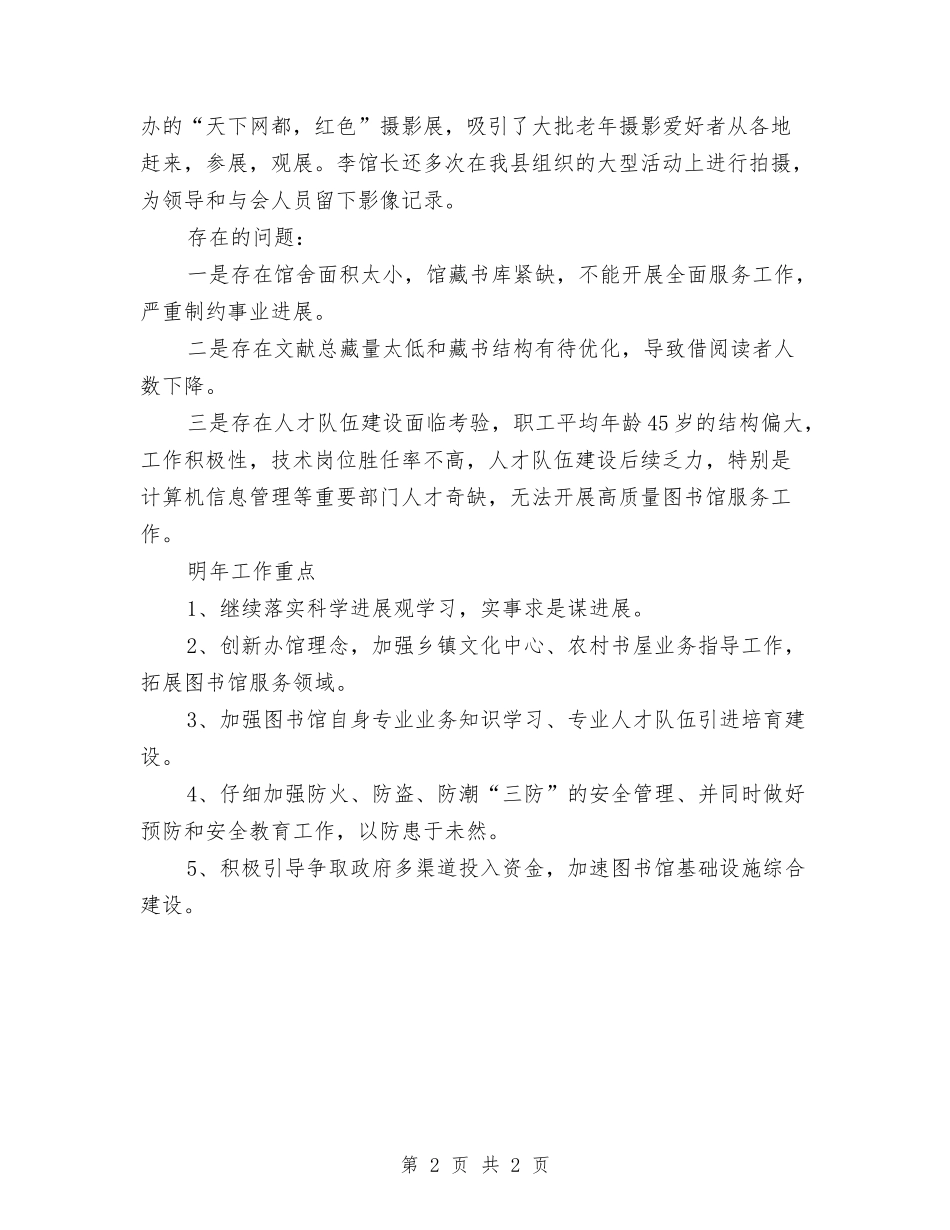 办的“天下网都，红色”摄影展，吸引了大批老年摄影爱好者从各地赶来，参展，观展。李馆长还多次在我县组织的大型活动上进行拍摄，为领导和与会人员留下影像记录。

存在的问题：

一是存在馆舍面积太小，馆藏书库紧缺，不能开展全面服务工作，严重制约事业进展。

二是存在文献总藏量太低和藏书结构有待优化，导致借阅读者人数下降。

三是存在人才队伍建设面临考验，职工平均年龄45岁的结构偏大，工作积极性，技术岗位胜任率不高，人才队伍建设后续乏力，特别是计算机信息管理等重要部门人才奇缺，无法开展高质量图书馆服务工作。

明年工作重点

1、继续落实科学进展观学习，实事求是谋进展。

2、创新办馆理念，加强乡镇文化中心、农村书屋业务指导工作，拓展图书馆服务领域。

3、加强图书馆自身专业业务知识学习、专业人才队伍引进培育建设。

4、仔细加强防火、防盗、防潮“三防”的安全管理、并同时做好预防和安全教育工作，以防患于未然。

5、积极引导争取政府多渠道投入资金，加速图书馆基础设施综合建设。

第 2 页 共 2 页